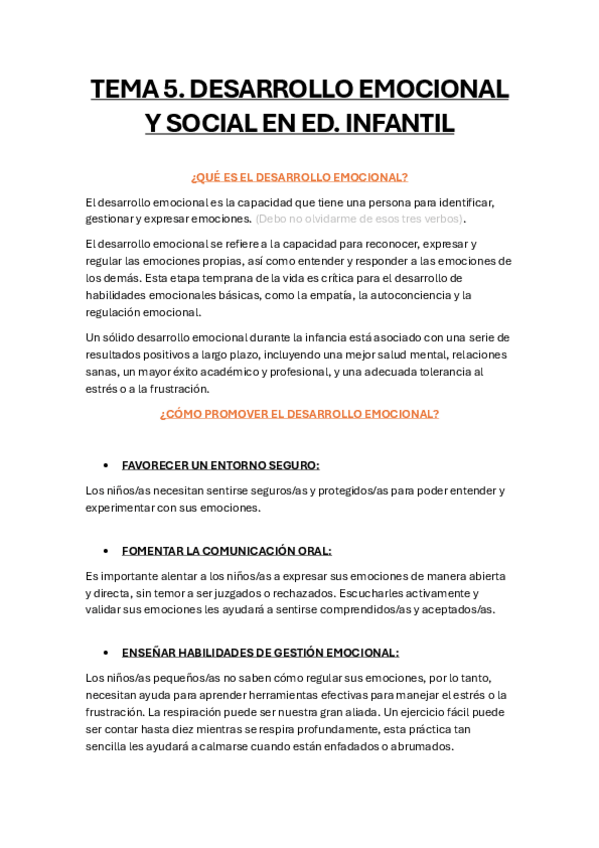 TEMA 5. DESARROLLO EMOCIONAL Y SOCIAL EN ED. INFANTIL

¿QUÉ ES EL DESARROLLO EMOCIONAL?

El desarrollo emocional es la capacidad que tiene una persona para identificar, gestionar y expresar emociones. (Debo no olvidarme de esos tres verbos).

El desarrollo emocional se refiere a la capacidad para reconocer, expresar y regular las emociones propias, así como entender y responder a las emociones de los demás. Esta etapa temprana de la vida es crítica para el desarrollo de habilidades emocionales básicas, como la empatía, la autoconciencia y la regulación emocional.

Un sólido desarrollo emocional durante la infancia está asociado con una serie de resultados positivos a largo plazo, incluyendo una mejor salud mental, relaciones sanas, un mayor éxito académico y profesional, y una adecuada tolerancia al estrés o a la frustración.

¿CÓMO PROMOVER EL DESARROLLO EMOCIONAL?

• FAVORECER UN ENTORNO SEGURO:

Los niños/as necesitan sentirse seguros/as y protegidos/as para poder entender y experimentar con sus emociones.

• FOMENTAR LA COMUNICACIÓN ORAL:

Es importante alentar a los niños/as a expresar sus emociones de manera abierta y directa, sin temor a ser juzgados o rechazados. Escucharles activamente y validar sus emociones les ayudará a sentirse comprendidos/as y aceptados/as.

• ENSEÑAR HABILIDADES DE GESTIÓN EMOCIONAL:

Los niños/as pequeños/as no saben cómo regular sus emociones, por lo tanto, necesitan ayuda para aprender herramientas efectivas para manejar el estrés o la frustración. La respiración puede ser nuestra gran aliada. Un ejercicio fácil puede ser contar hasta diez mientras se respira profundamente, esta práctica tan sencilla les ayudará a calmarse cuando están enfadados o abrumados.